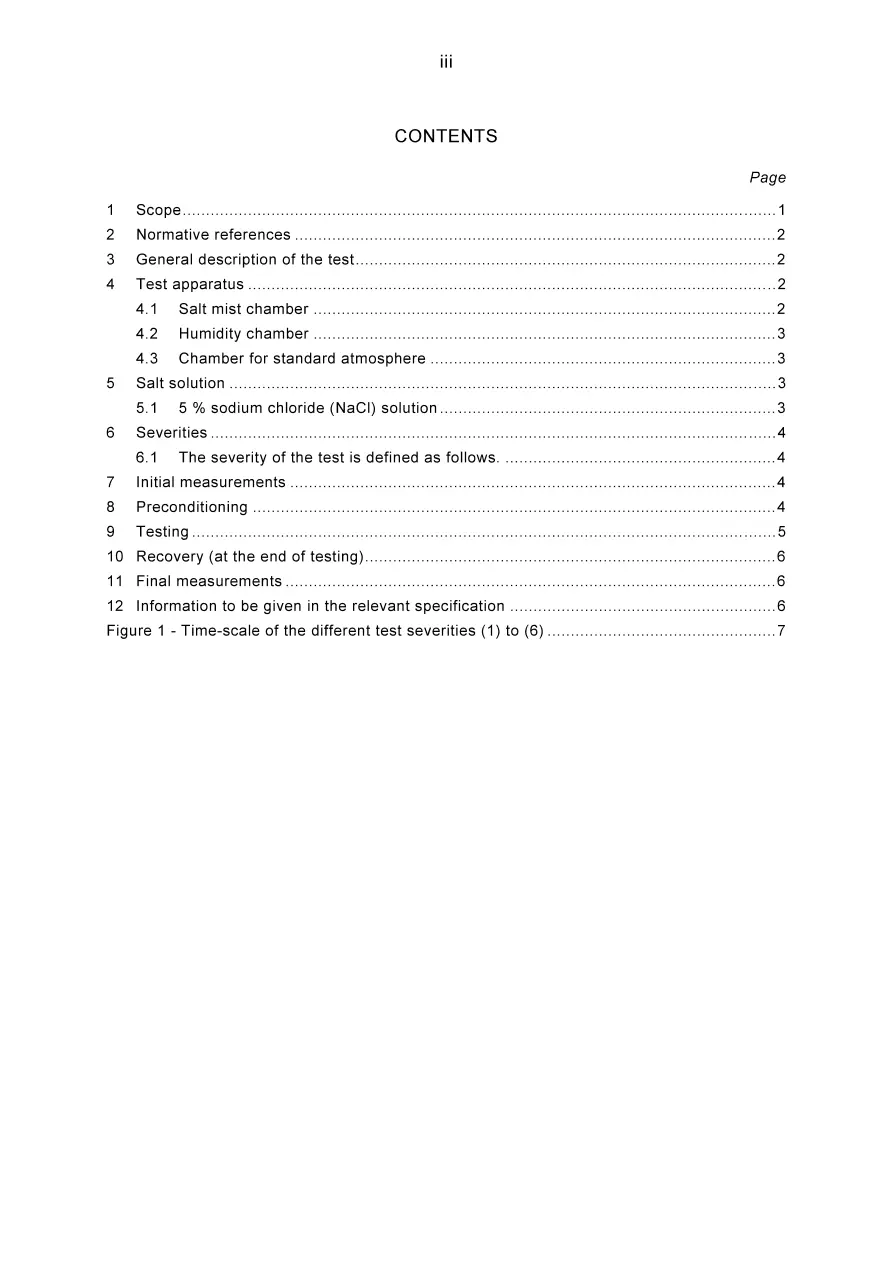 iii

CONTENTS

Page

1 Scope 1
2 Normative references 2
3 General description of the test 2
4 Test apparatus 2
4.1 Salt mist chamber 2
4.2 Humidity chamber 3
4.3 Chamber for standard atmosphere 3
5 Salt solution 3
5.1 5 % sodium chloride (NaCl) solution 3
6 Severities 4
6.1 The severity of the test is defined as follows. 4
7 Initial measurements 4
8 Preconditioning 4
9 Testing 5
10 Recovery (at the end of testing) 6
11 Final measurements 6
12 Information to be given in the relevant specification 6
Figure 1 - Time-scale of the different test severities (1) to (6) 7